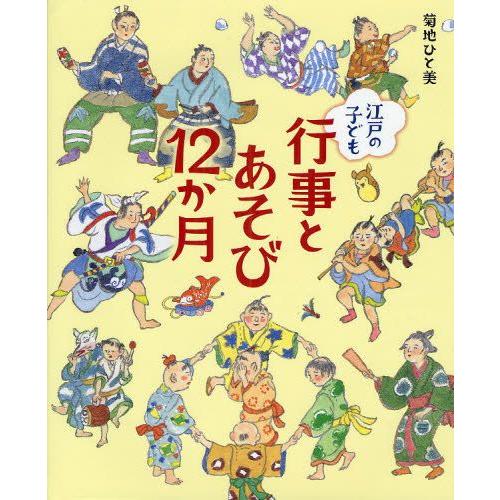 菊地ひと美

江戸の子ども

行事とあそび12か月